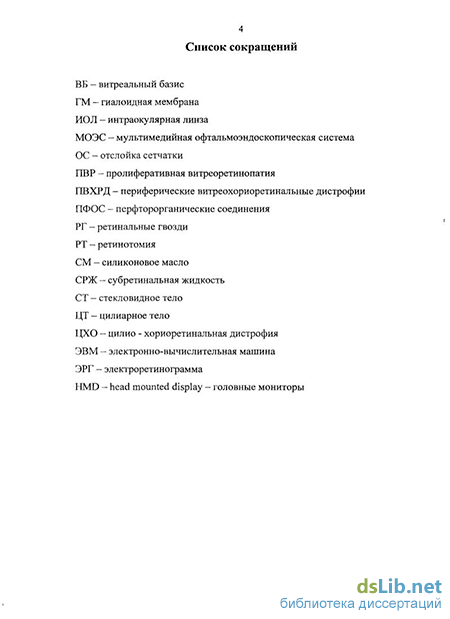 4

Список сокращений

ВБ – витреальный базис

ГМ – гиалоидная мембрана

ИОЛ – интраокулярная линза

МОЭС – мультимедийная офтальмоэндоскопическая система

ОС – отслойка сетчатки

ПВР – пролиферативная витреоретинопатия

ПВХРД – периферические витреохориоретинальные дистрофии

ПФОС – перфторорганические соединения

РГ – ретинальные гвозди

РТ – ретинотомия

СМ – силиконовое масло

СРЖ – субретинальная жидкость

СТ – стекловидное тело

ЦТ – цилиарное тело

ЦХО – цилио - хориоретинальная дистрофия

ЭВМ – электронно-вычислительная машина

ЭРГ – электроретинограмма

HMD – head mounted display – головные мониторы

dsLib.net
библиотека диссертаций